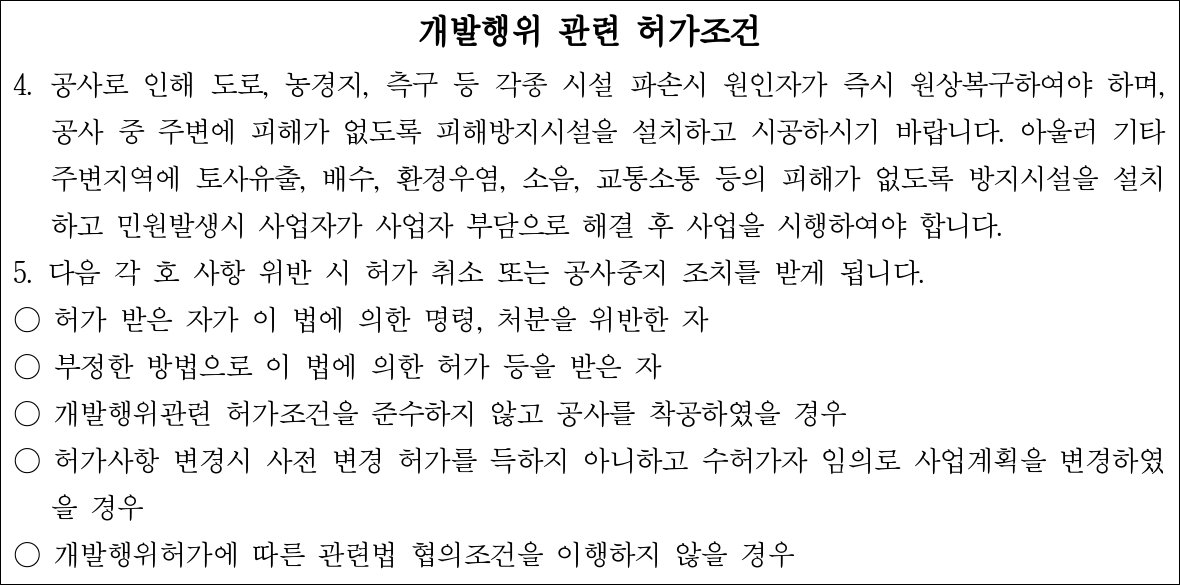 개발행위 관련 허가조건

4. 공사로 인해 도로, 농경지, 측구 등 각종 시설 파손시 원인자가 즉시 원상복구하여야 하며, 공사 중 주변에 피해가 없도록 피해방지시설을 설치하고 시공하시기 바랍니다. 아울러 기타 주변지역에 토사유출, 배수, 환경우염, 소음, 교통소통 등의 피해가 없도록 방지시설을 설치하고 민원발생시 사업자가 사업자 부담으로 해결 후 사업을 시행하여야 합니다.

5. 다음 각 호 사항 위반 시 허가 취소 또는 공사중지 조치를 받게 됩니다.

○ 허가 받은 자가 이 법에 의한 명령, 처분을 위반한 자

○ 부정한 방법으로 이 법에 의한 허가 등을 받은 자

○ 개발행위관련 허가조건을 준수하지 않고 공사를 착공하였을 경우

○ 허가사항 변경시 사전 변경 허가를 득하지 아니하고 수허가자 임의로 사업계획을 변경하였을 경우

○ 개발행위허가에 따른 관련법 협의조건을 이행하지 않을 경우